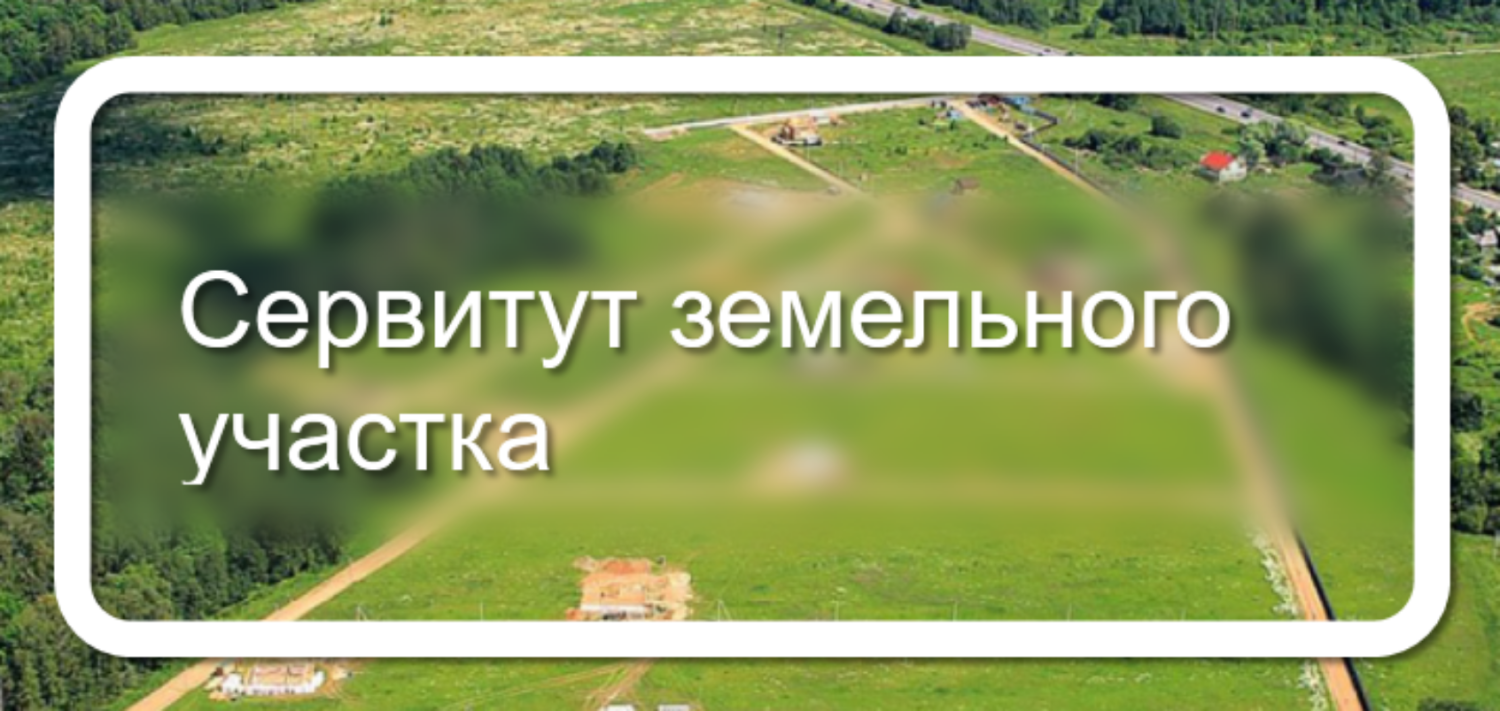 Сервитут земельного участка